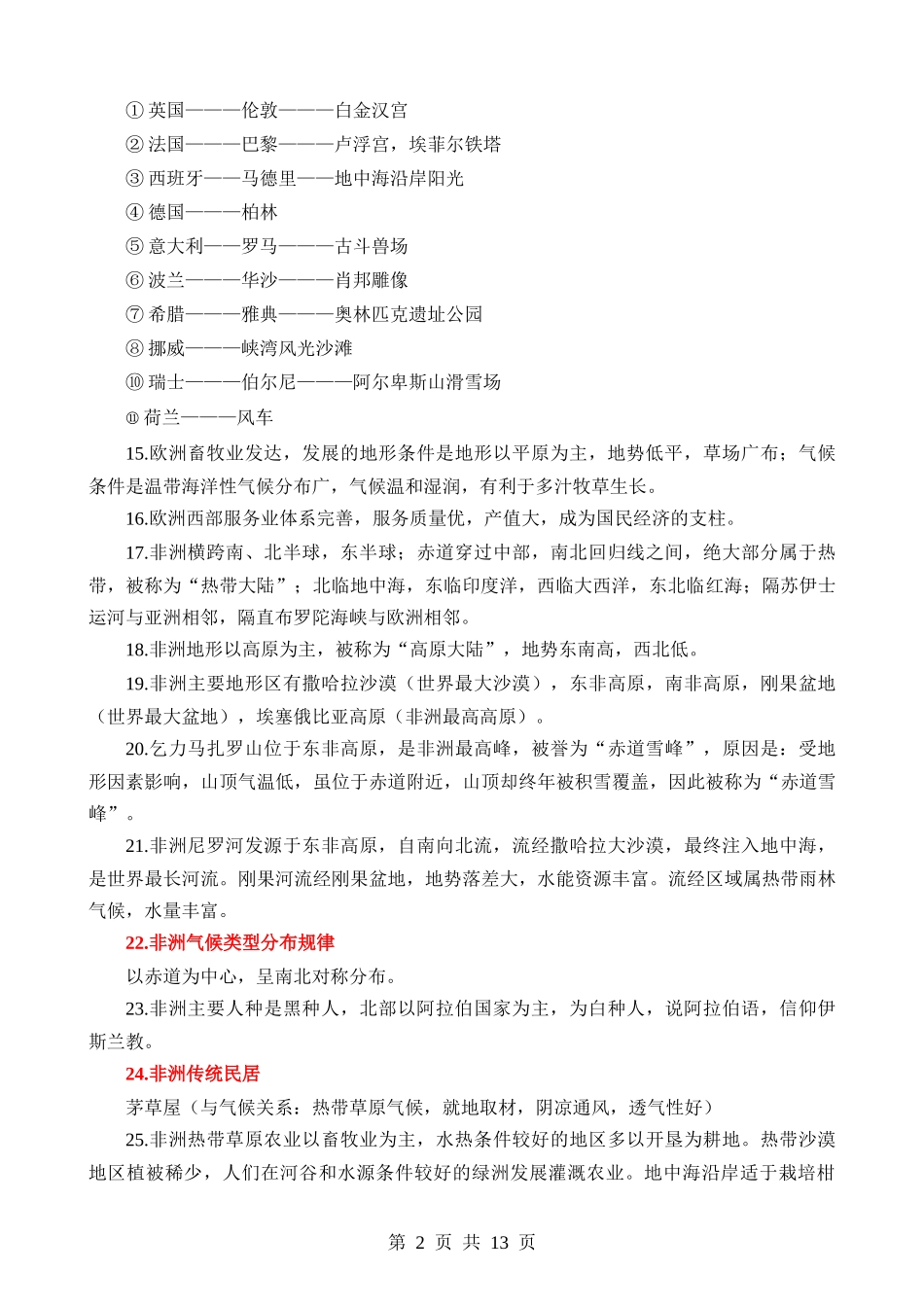 ① 英国———伦敦———白金汉宫

② 法国———巴黎———卢浮宫，埃菲尔铁塔

③ 西班牙——马德里——地中海沿岸阳光

④ 德国———柏林

⑤ 意大利——罗马———古斗兽场

⑥ 波兰———华沙———肖邦雕像

⑦ 希腊———雅典———奥林匹克遗址公园

⑧ 挪威———峡湾风光沙滩

⑩ 瑞士———伯尔尼———阿尔卑斯山滑雪场

⑪ 荷兰———风车

15.欧洲畜牧业发达，发展的地形条件是地形以平原为主，地势低平，草场广布；气候条件是温带海洋性气候分布广，气候温和湿润，有利于多汁牧草生长。

16.欧洲西部服务业体系完善，服务质量优，产值大，成为国民经济的支柱。

17.非洲横跨南、北半球，东半球；赤道穿过中部，南北回归线之间，绝大部分属于热带，被称为“热带大陆”；北临地中海，东临印度洋，西临大西洋，东北临红海；隔苏伊士运河与亚洲相邻，隔直布罗陀海峡与欧洲相邻。

18.非洲地形以高原为主，被称为“高原大陆”，地势东南高，西北低。

19.非洲主要地形区有撒哈拉沙漠（世界最大沙漠），东非高原，南非高原，刚果盆地（世界最大盆地），埃塞俄比亚高原（非洲最高高原）。

20.乞力马扎罗山位于东非高原，是非洲最高峰，被誉为“赤道雪峰”，原因是：受地形因素影响，山顶气温低，虽位于赤道附近，山顶却终年被积雪覆盖，因此被称为“赤道雪峰”。

21.非洲尼罗河发源于东非高原，自南向北流，流经撒哈拉大沙漠，最终注入地中海，是世界最长河流。刚果河流经刚果盆地，地势落差大，水能资源丰富。流经区域属热带雨林气候，水量丰富。

22.非洲气候类型分布规律

以赤道为中心，呈南北对称分布。

23.非洲主要人种是黑种人，北部以阿拉伯国家为主，为白种人，说阿拉伯语，信仰伊斯兰教。

24.非洲传统民居

茅草屋（与气候关系：热带草原气候，就地取材，阴凉通风，透气性好）

25.非洲热带草原农业以畜牧业为主，水热条件较好的地区多以开垦为耕地。热带沙漠地区植被稀少，人们在河谷和水源条件较好的绿洲发展灌溉农业。地中海沿岸适于栽培柑

第 2 页 共 13 页